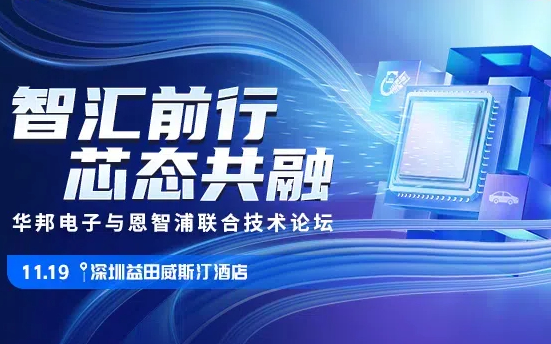 智汇前行
芯态共融
华邦电子与恩智浦联合技术论坛

11.19 深圳益田威斯汀酒店